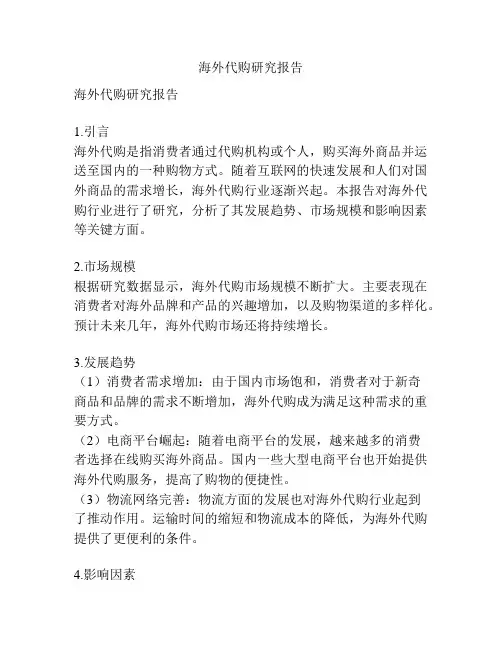 海外代购研究报告

海外代购研究报告

1.引言
海外代购是指消费者通过代购机构或个人，购买海外商品并运送至国内的一种购物方式。随着互联网的快速发展和人们对国外商品的需求增长，海外代购行业逐渐兴起。本报告对海外代购行业进行了研究，分析了其发展趋势、市场规模和影响因素等关键方面。

2.市场规模
根据研究数据显示，海外代购市场规模不断扩大。主要表现在消费者对海外品牌和产品的兴趣增加，以及购物渠道的多样化。预计未来几年，海外代购市场还将持续增长。

3.发展趋势
（1）消费者需求增加：由于国内市场饱和，消费者对于新奇商品和品牌的需求不断增加，海外代购成为满足这种需求的重要方式。
（2）电商平台崛起：随着电商平台的发展，越来越多的消费者选择在线购买海外商品。国内一些大型电商平台也开始提供海外代购服务，提高了购物的便捷性。
（3）物流网络完善：物流方面的发展也对海外代购行业起到了推动作用。运输时间的缩短和物流成本的降低，为海外代购提供了更便利的条件。

4.影响因素